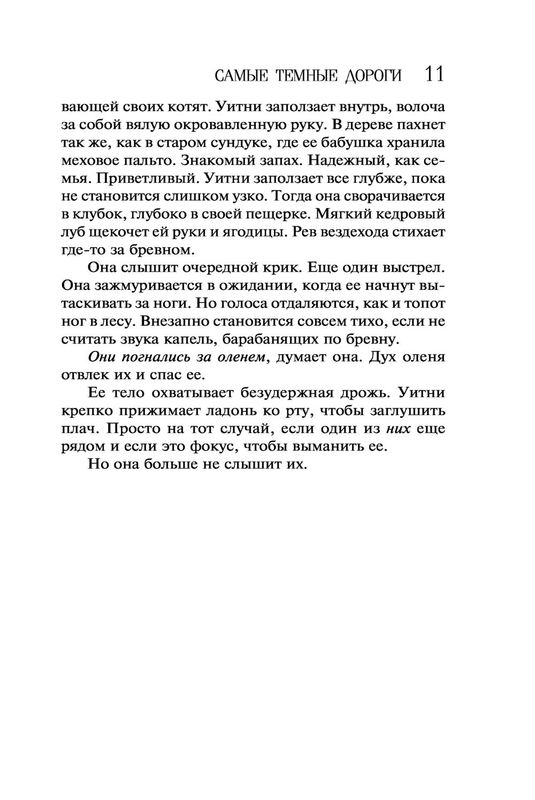 САМЫЕ ТЕМНЫЕ ДОРОГИ 11

вающей своих котят. Уитни заползает внутрь, волоча за собой вялую окровавленную руку. В дереве пахнет так же, как в старом сундуке, где ее бабушка хранила меховое пальто. Знакомый запах. Надежный, как семья. Приветливый. Уитни заползает все глубже, пока не становится слишком узко. Тогда она сворачивается в клубок, глубоко в своей пещерке. Мягкий кедровый луб щекочет ей руки и ягодицы. Рев вездехода стихает где-то за бревном.

Она слышит очередной крик. Еще один выстрел. Она зажмуривается в ожидании, когда ее начнут вытаскивать за ноги. Но голоса отдаляются, как и топот ног в лесу. Внезапно становится совсем тихо, если не считать звука капель, барабанящих по бревну.

Они погнались за оленем, думает она. Дух оленя отвлек их и спас ее.

Ее тело охватывает безудержная дрожь. Уитни крепко прижимает ладонь ко рту, чтобы заглушить плач. Просто на тот случай, если один из них еще рядом и если это фокус, чтобы выманить ее.

Но она больше не слышит их.